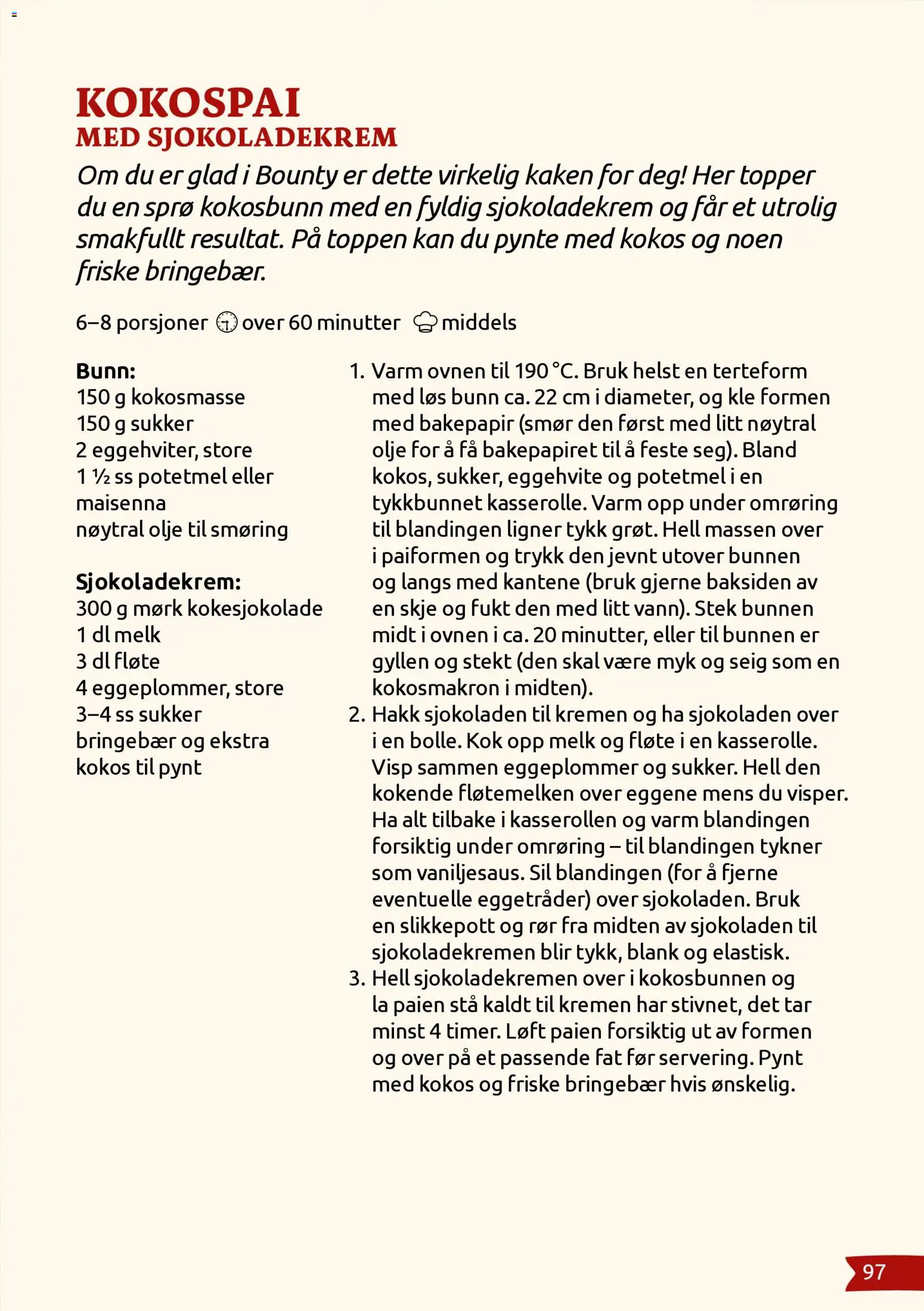 KOKOSPAI
MED SJOKOLADEKREM

Om du er glad i Bounty er dette virkelig kaken for deg! Her topper du en sprø kokosbunn med en fyldig sjokoladekrem og får et utrolig smakfullt resultat. På toppen kan du pynte med kokos og noen friske bringebær.

6–8 porsjoner over 60 minutter middels

Bunn:
150 g kokosmasse
150 g sukker
2 eggehviter, store
1 ½ ss potetmel eller maisenna
nøytral olje til smøring

Sjokoladekrem:
300 g mørk kokesjokolade
1 dl melk
3 dl fløte
4 eggeplommer, store
3–4 ss sukker
bringebær og ekstra kokos til pynt

1. Varm ovnen til 190 °C. Bruk helst en terteform med løs bunn ca. 22 cm i diameter, og kle formen med bakepapir (smør den først med litt nøytral olje for å få bakepapiret til å feste seg). Bland kokos, sukker, eggehvite og potetmel i en tykkbunnet kasserolle. Varm opp under omrøring til blandingen ligner tykk grøt. Hell massen over i paiformen og trykk den jevnt utover bunnen og langs med kantene (bruk gjerne baksiden av en skje og fukt den med litt vann). Stek bunnen midt i ovnen i ca. 20 minutter, eller til bunnen er gyllen og stekt (den skal være myk og seig som en kokosmakron i midten).
2. Hakk sjokoladen til kremen og ha sjokoladen over i en bolle. Kok opp melk og fløte i en kasserolle. Visp sammen eggeplommer og sukker. Hell den kokende fløtemelken over eggene mens du visper. Ha alt tilbake i kasserollen og varm blandingen forsiktig under omrøring – til blandingen tykner som vaniljesaus. Sil blandingen (for å fjerne eventuelle eggetråder) over sjokoladen. Bruk en slikkepott og rør fra midten av sjokoladen til sjokoladekremen blir tykk, blank og elastisk.
3. Hell sjokoladekremen over i kokosbunnen og la paien stå kaldt til kremen har stivnet, det tar minst 4 timer. Løft paien forsiktig ut av formen og over på et passende fat før servering. Pynt med kokos og friske bringebær hvis ønskelig.

97